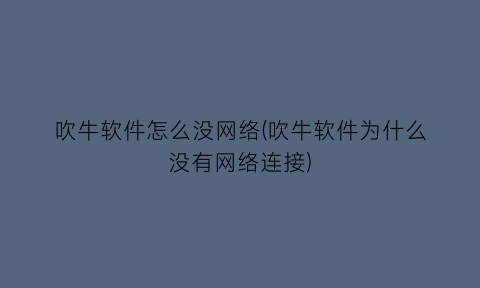 吹牛软件怎么没网络(吹牛软件为什么没有网络连接)